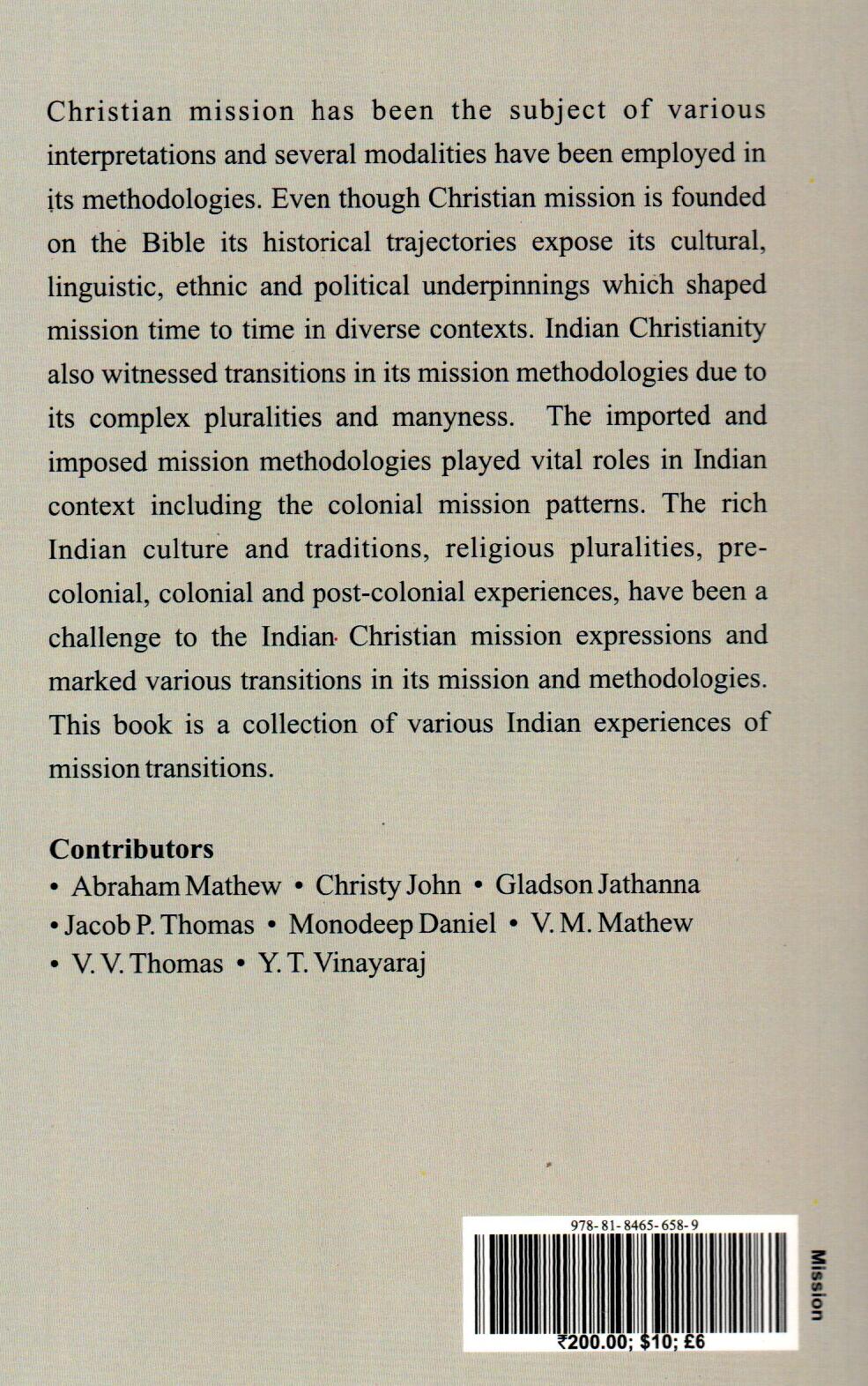 Christian mission has been the subject of various interpretations and several modalities have been employed in its methodologies. Even though Christian mission is founded on the Bible its historical trajectories expose its cultural, linguistic, ethnic and political underpinnings which shaped mission time to time in diverse contexts. Indian Christianity also witnessed transitions in its mission methodologies due to its complex pluralities and manyness. The imported and imposed mission methodologies played vital roles in Indian context including the colonial mission patterns. The rich Indian culture and traditions, religious pluralities, pre-colonial, colonial and post-colonial experiences, have been a challenge to the Indian Christian mission expressions and marked various transitions in its mission and methodologies. This book is a collection of various Indian experiences of mission transitions.

Contributors
• Abraham Mathew • Christy John • Gladson Jathanna
• Jacob P. Thomas • Monodeep Daniel • V. M. Mathew
• V. V. Thomas • Y. T. Vinayaraj

978-81-8465-658-9

₹200.00; $10; £6

Mission